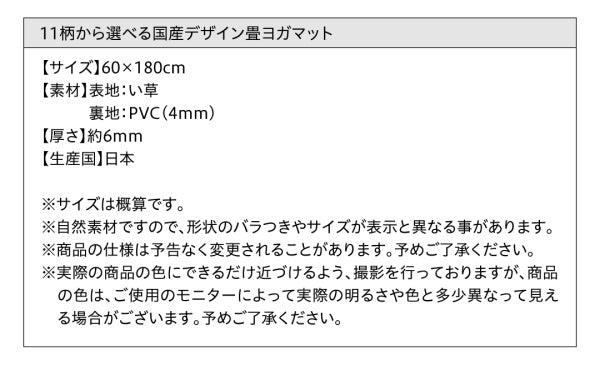 11柄から選べる国産デザイン畳ヨガマット

【サイズ】60×180cm
【素材】表地：い草
裏地：PVC（4mm）
【厚さ】約6mm
【生産国】日本

※サイズは概算です。
※自然素材ですので、形状のバラつきやサイズが表示と異なる事があります。
※商品の仕様は予告なく変更されることがあります。予めご了承ください。
※実際の商品の色にできるだけ近づけるよう、撮影を行っておりますが、商品の色は、ご使用のモニターによって実際の明るさや色と多少異なって見える場合がございます。予めご了承ください。